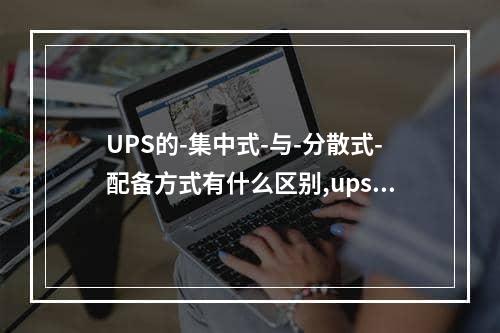 UPS的-集中式-与-分散式-配备方式有什么区别,ups...